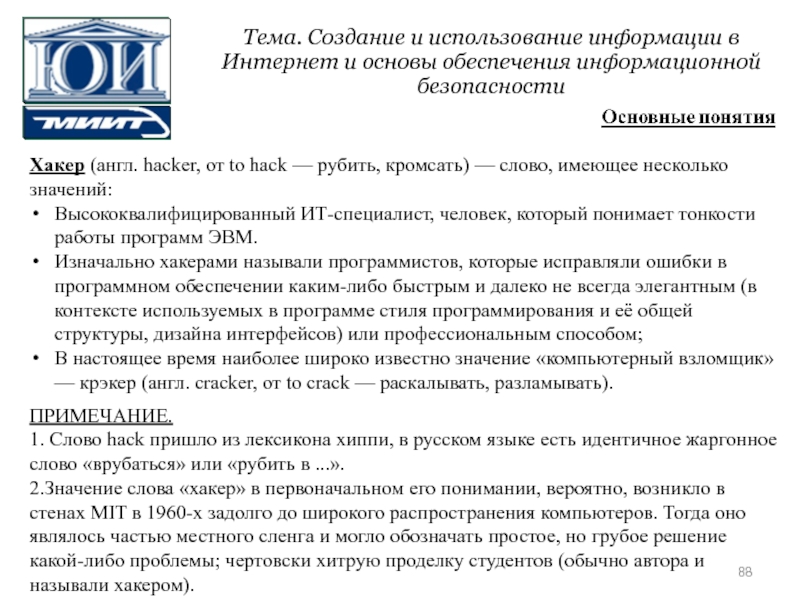 ЮИ

МИИТ

Тема. Создание и использование информации в Интернет и основы обеспечения информационной безопасности

Основные понятия

Хакер (англ. hacker, от to hack — рубить, кромсать) — слово, имеющее несколько значений:
• Высококвалифицированный ИТ-специалист, человек, который понимает тонкости работы программ ЭВМ.
• Изначально хакерами называли программистов, которые исправляли ошибки в программном обеспечении каким-либо быстрым и далеко не всегда элегантным (в контексте используемых в программе стиля программирования и её общей структуры, дизайна интерфейсов) или профессиональным способом;
• В настоящее время наиболее широко известно значение «компьютерный взломщик» — крэкер (англ. cracker, от to crack — раскалывать, разламывать).

ПРИМЕЧАНИЕ.
1. Слово hack пришло из лексикона хиппи, в русском языке есть идентичное жаргонное слово «врубаться» или «рубить в ...».
2.Значение слова «хакер» в первоначальном его понимании, вероятно, возникло в стенах MIT в 1960-х задолго до широкого распространения компьютеров. Тогда оно являлось частью местного сленга и могло обозначать простое, но грубое решение какой-либо проблемы; чертовски хитрую проделку студентов (обычно автора и называли хакером).

88